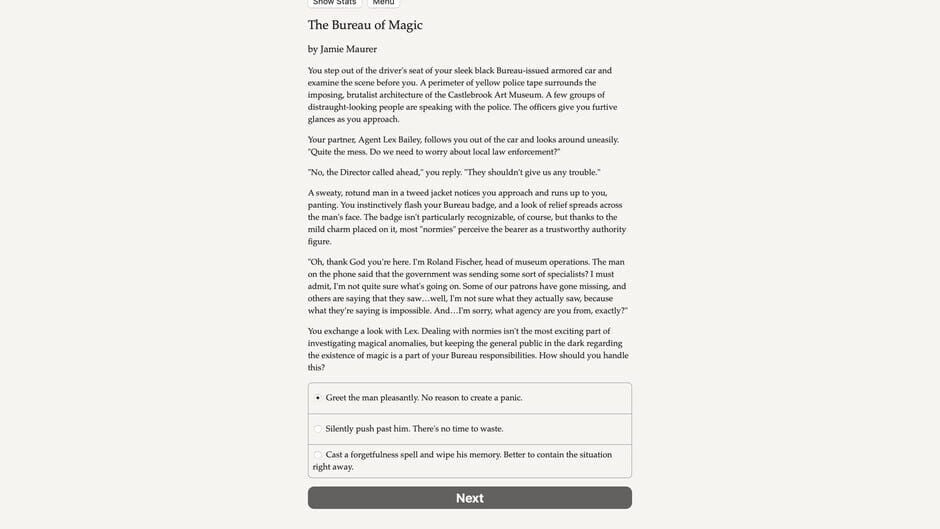 Show Stats Menu

The Bureau of Magic

by Jamie Maurer

You step out of the driver's seat of your sleek black Bureau-issued armored car and examine the scene before you. A perimeter of yellow police tape surrounds the imposing, brutalist architecture of the Castlebrook Art Museum. A few groups of distraught-looking people are speaking with the police. The officers give you furtive glances as you approach.

Your partner, Agent Lex Bailey, follows you out of the car and looks around uneasily. "Quite the mess. Do we need to worry about local law enforcement?"

"No, the Director called ahead," you reply. "They shouldn't give us any trouble."

A sweaty, rotund man in a tweed jacket notices you approach and runs up to you, panting. You instinctively flash your Bureau badge, and a look of relief spreads across the man's face. The badge isn't particularly recognizable, of course, but thanks to the mild charm placed on it, most "normies" perceive the bearer as a trustworthy authority figure.

"Oh, thank God you're here. I'm Roland Fischer, head of museum operations. The man on the phone said that the government was sending some sort of specialists? I must admit, I'm not quite sure what's going on. Some of our patrons have gone missing, and others are saying that they saw…well, I'm not sure what they actually saw, because what they're saying is impossible. And…I'm sorry, what agency are you from, exactly?"

You exchange a look with Lex. Dealing with normies isn't the most exciting part of investigating magical anomalies, but keeping the general public in the dark regarding the existence of magic is a part of your Bureau responsibilities. How should you handle this?

Greet the man pleasantly. No reason to create a panic.

Silently push past him. There's no time to waste.

Cast a forgetfulness spell and wipe his memory. Better to contain the situation right away.

Next